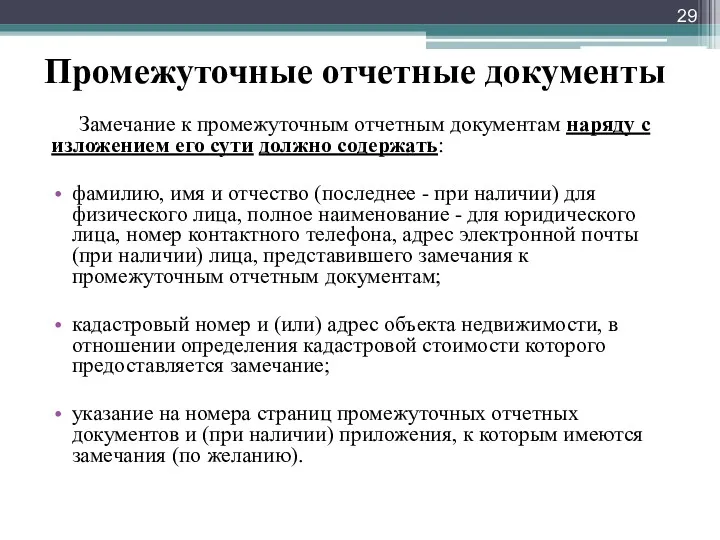 29

Промежуточные отчетные документы

Замечание к промежуточным отчетным документам наряду с изложением его сути должно содержать:

• фамилию, имя и отчество (последнее - при наличии) для физического лица, полное наименование - для юридического лица, номер контактного телефона, адрес электронной почты (при наличии) лица, представившего замечания к промежуточным отчетным документам;

• кадастровый номер и (или) адрес объекта недвижимости, в отношении определения кадастровой стоимости которого предоставляется замечание;

• указание на номера страниц промежуточных отчетных документов и (при наличии) приложения, к которым имеются замечания (по желанию).